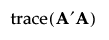 $\text{trace}(\mathbf{A}'\mathbf{A})$